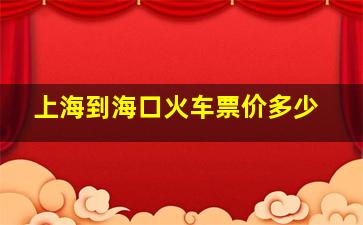 上海到海口火车票价多少